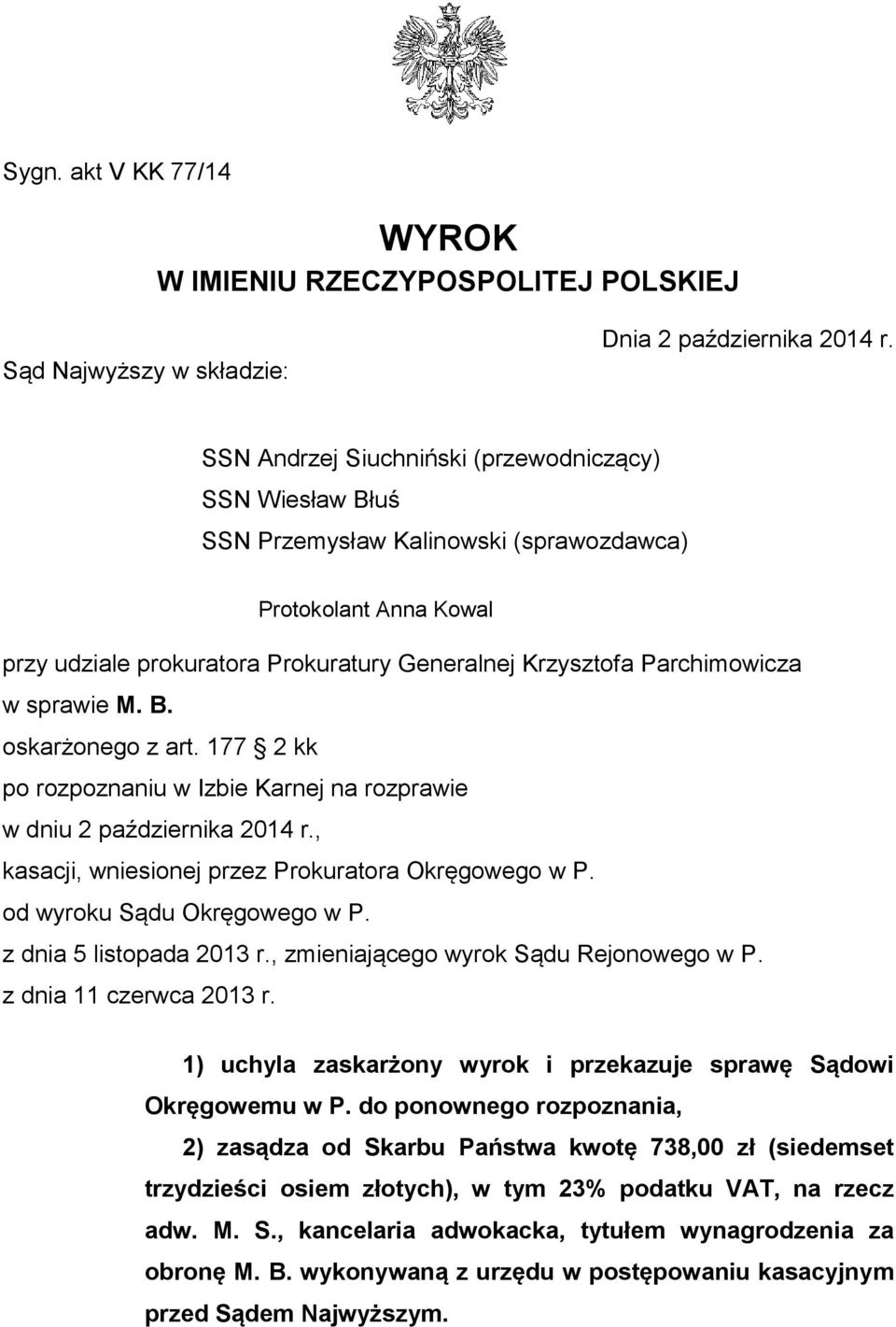 Sygn. akt V KK 77/14

WYROK
W IMIENIU RZECZYPOSPOLITEJ POLSKIEJ

Dnia 2 października 2014 r.

Sąd Najwyższy w składzie:

SSN Andrzej Siuchniński (przewodniczący)
SSN Wiesław Błuś
SSN Przemysław Kalinowski (sprawozdawca)

Protokolant Anna Kowal

przy udziale prokuratora Prokuratury Generalnej Krzysztofa Parchimowicza
w sprawie M. B.
oskarżonego z art. 177 2 kk
po rozpoznaniu w Izbie Karnej na rozprawie
w dniu 2 października 2014 r.,
kasacji, wniesionej przez Prokuratora Okręgowego w P.
od wyroku Sądu Okręgowego w P.
z dnia 5 listopada 2013 r., zmieniającego wyrok Sądu Rejonowego w P.
z dnia 11 czerwca 2013 r.

1) uchyla zaskarżony wyrok i przekazuje sprawę Sądowi Okręgowemu w P. do ponownego rozpoznania,

2) zasądza od Skarbu Państwa kwotę 738,00 zł (siedemset trzydzieści osiem złotych), w tym 23% podatku VAT, na rzecz adw. M. S., kancelaria adwokacka, tytułem wynagrodzenia za obronę M. B. wykonywaną z urzędu w postępowaniu kasacyjnym przed Sądem Najwyższym.